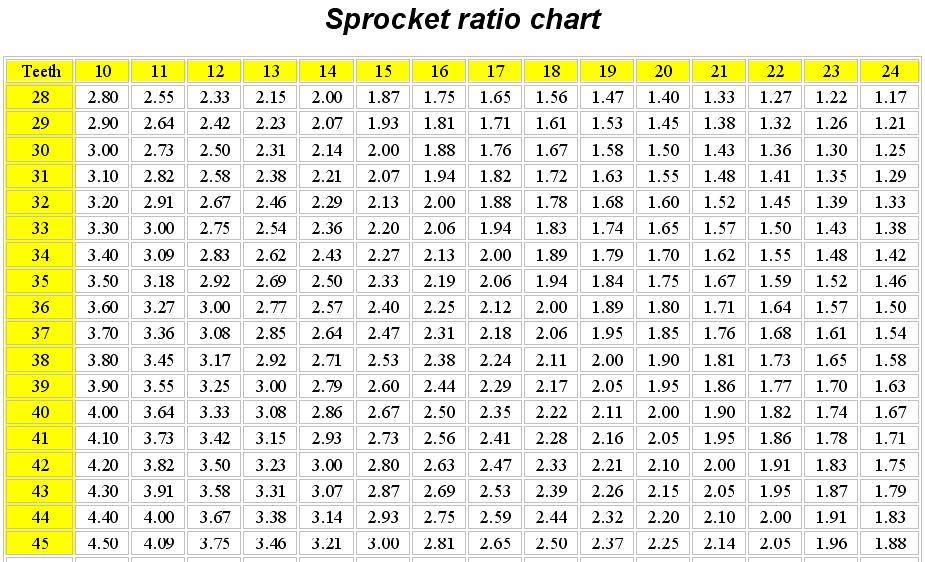 Sprocket ratio chart

| Teeth | 10 | 11 | 12 | 13 | 14 | 15 | 16 | 17 | 18 | 19 | 20 | 21 | 22 | 23 | 24 |
|---|---|---|---|---|---|---|---|---|---|---|---|---|---|---|---|
| 28 | 2.80 | 2.55 | 2.33 | 2.15 | 2.00 | 1.87 | 1.75 | 1.65 | 1.56 | 1.47 | 1.40 | 1.33 | 1.27 | 1.22 | 1.17 |
| 29 | 2.90 | 2.64 | 2.42 | 2.23 | 2.07 | 1.93 | 1.81 | 1.71 | 1.61 | 1.53 | 1.45 | 1.38 | 1.32 | 1.26 | 1.21 |
| 30 | 3.00 | 2.73 | 2.50 | 2.31 | 2.14 | 2.00 | 1.88 | 1.76 | 1.67 | 1.58 | 1.50 | 1.43 | 1.36 | 1.30 | 1.25 |
| 31 | 3.10 | 2.82 | 2.58 | 2.38 | 2.21 | 2.07 | 1.94 | 1.82 | 1.72 | 1.63 | 1.55 | 1.48 | 1.41 | 1.35 | 1.29 |
| 32 | 3.20 | 2.91 | 2.67 | 2.46 | 2.29 | 2.13 | 2.00 | 1.88 | 1.78 | 1.68 | 1.60 | 1.52 | 1.45 | 1.39 | 1.33 |
| 33 | 3.30 | 3.00 | 2.75 | 2.54 | 2.36 | 2.20 | 2.06 | 1.94 | 1.83 | 1.74 | 1.65 | 1.57 | 1.50 | 1.43 | 1.38 |
| 34 | 3.40 | 3.09 | 2.83 | 2.62 | 2.43 | 2.27 | 2.13 | 2.00 | 1.89 | 1.79 | 1.70 | 1.62 | 1.55 | 1.48 | 1.42 |
| 35 | 3.50 | 3.18 | 2.92 | 2.69 | 2.50 | 2.33 | 2.19 | 2.06 | 1.94 | 1.84 | 1.75 | 1.67 | 1.59 | 1.52 | 1.46 |
| 36 | 3.60 | 3.27 | 3.00 | 2.77 | 2.57 | 2.40 | 2.25 | 2.12 | 2.00 | 1.89 | 1.80 | 1.71 | 1.64 | 1.57 | 1.50 |
| 37 | 3.70 | 3.36 | 3.08 | 2.85 | 2.64 | 2.47 | 2.31 | 2.18 | 2.06 | 1.95 | 1.85 | 1.76 | 1.68 | 1.61 | 1.54 |
| 38 | 3.80 | 3.45 | 3.17 | 2.92 | 2.71 | 2.53 | 2.38 | 2.24 | 2.11 | 2.00 | 1.90 | 1.81 | 1.73 | 1.65 | 1.58 |
| 39 | 3.90 | 3.55 | 3.25 | 3.00 | 2.79 | 2.60 | 2.44 | 2.29 | 2.17 | 2.05 | 1.95 | 1.86 | 1.77 | 1.70 | 1.63 |
| 40 | 4.00 | 3.64 | 3.33 | 3.08 | 2.86 | 2.67 | 2.50 | 2.35 | 2.22 | 2.11 | 2.00 | 1.90 | 1.82 | 1.74 | 1.67 |
| 41 | 4.10 | 3.73 | 3.42 | 3.15 | 2.93 | 2.73 | 2.56 | 2.41 | 2.28 | 2.16 | 2.05 | 1.95 | 1.86 | 1.78 | 1.71 |
| 42 | 4.20 | 3.82 | 3.50 | 3.23 | 3.00 | 2.80 | 2.63 | 2.47 | 2.33 | 2.21 | 2.10 | 2.00 | 1.91 | 1.83 | 1.75 |
| 43 | 4.30 | 3.91 | 3.58 | 3.31 | 3.07 | 2.87 | 2.69 | 2.53 | 2.39 | 2.26 | 2.15 | 2.05 | 1.95 | 1.87 | 1.79 |
| 44 | 4.40 | 4.00 | 3.67 | 3.38 | 3.14 | 2.93 | 2.75 | 2.59 | 2.44 | 2.32 | 2.20 | 2.10 | 2.00 | 1.91 | 1.83 |
| 45 | 4.50 | 4.09 | 3.75 | 3.46 | 3.21 | 3.00 | 2.81 | 2.65 | 2.50 | 2.37 | 2.25 | 2.14 | 2.05 | 1.96 | 1.88 |